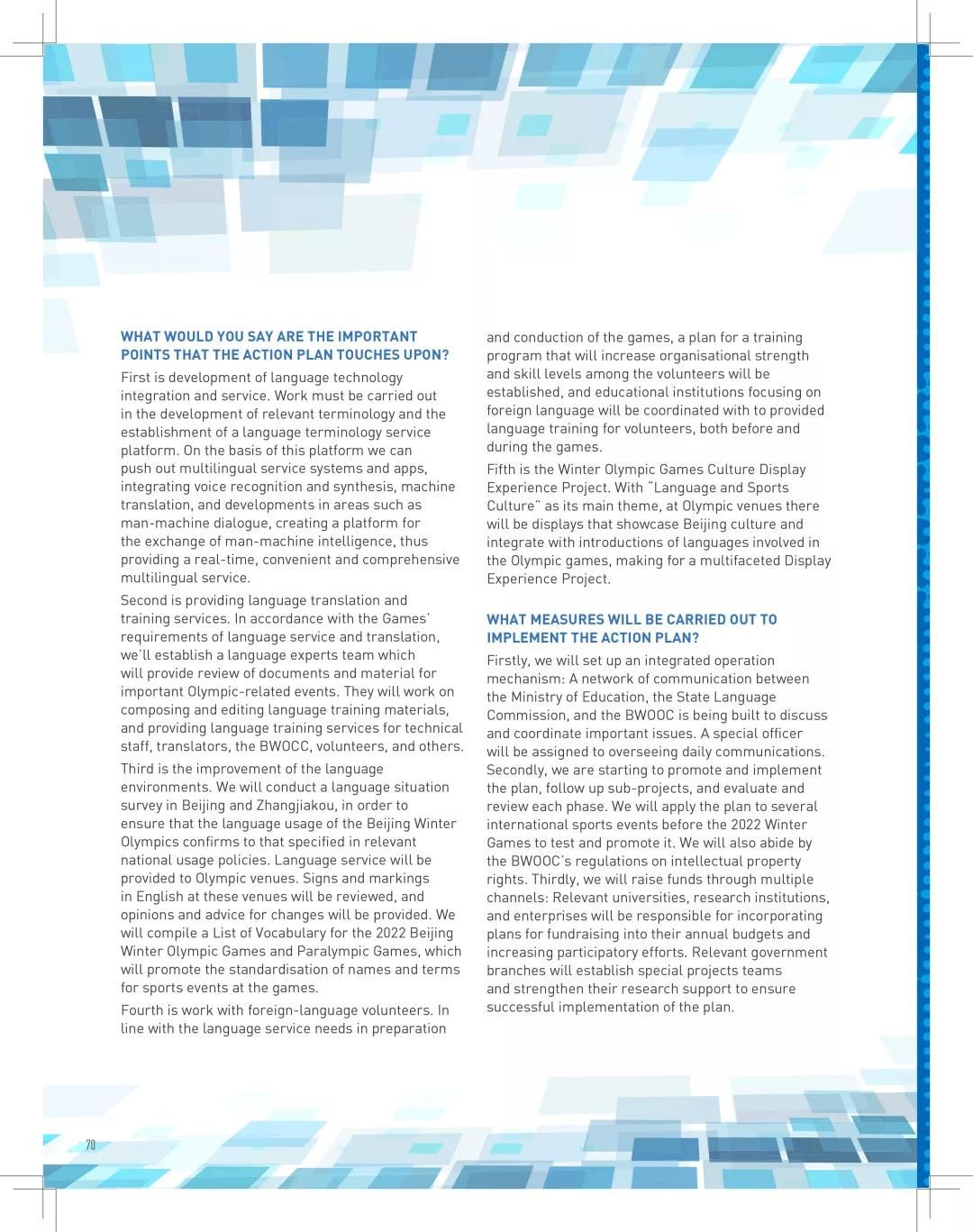 WHAT WOULD YOU SAY ARE THE IMPORTANT POINTS THAT THE ACTION PLAN TOUCHES UPON?

First is development of language technology integration and service. Work must be carried out in the development of relevant terminology and the establishment of a language terminology service platform. On the basis of this platform we can push out multilingual service systems and apps, integrating voice recognition and synthesis, machine translation, and developments in areas such as man-machine dialogue, creating a platform for the exchange of man-machine intelligence, thus providing a real-time, convenient and comprehensive multilingual service.

Second is providing language translation and training services. In accordance with the Games' requirements of language service and translation, we'll establish a language experts team which will provide review of documents and material for important Olympic-related events. They will work on composing and editing language training materials, and providing language training services for technical staff, translators, the BWOCC, volunteers, and others.

Third is the improvement of the language environments. We will conduct a language situation survey in Beijing and Zhangjiakou, in order to ensure that the language usage of the Beijing Winter Olympics confirms to that specified in relevant national usage policies. Language service will be provided to Olympic venues. Signs and markings in English at these venues will be reviewed, and opinions and advice for changes will be provided. We will compile a List of Vocabulary for the 2022 Beijing Winter Olympic Games and Paralympic Games, which will promote the standardisation of names and terms for sports events at the games.

Fourth is work with foreign-language volunteers. In line with the language service needs in preparation and conduction of the games, a plan for a training program that will increase organisational strength and skill levels among the volunteers will be established, and educational institutions focusing on foreign language will be coordinated with to provided language training for volunteers, both before and during the games.

Fifth is the Winter Olympic Games Culture Display Experience Project. With "Language and Sports Culture" as its main theme, at Olympic venues there will be displays that showcase Beijing culture and integrate with introductions of languages involved in the Olympic games, making for a multifaceted Display Experience Project.

WHAT MEASURES WILL BE CARRIED OUT TO IMPLEMENT THE ACTION PLAN?

Firstly, we will set up an integrated operation mechanism: A network of communication between the Ministry of Education, the State Language Commission, and the BWOOC is being built to discuss and coordinate important issues. A special officer will be assigned to overseeing daily communications. Secondly, we are starting to promote and implement the plan, follow up sub-projects, and evaluate and review each phase. We will apply the plan to several international sports events before the 2022 Winter Games to test and promote it. We will also abide by the BWOOC's regulations on intellectual property rights. Thirdly, we will raise funds through multiple channels: Relevant universities, research institutions, and enterprises will be responsible for incorporating plans for fundraising into their annual budgets and increasing participatory efforts. Relevant government branches will establish special projects teams and strengthen their research support to ensure successful implementation of the plan.

70